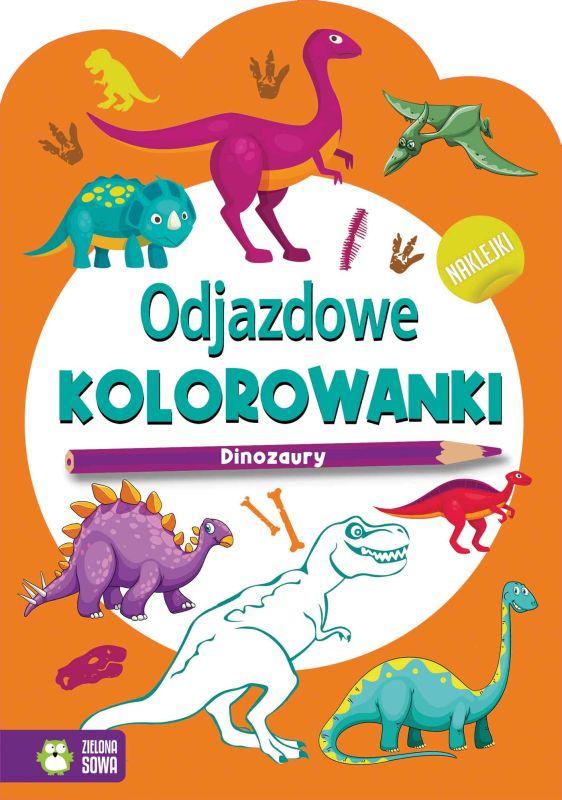 NAKLEJKI

Odjazdowe
KOLOROWANKI

Dinozaury

ZIELONA SOWA